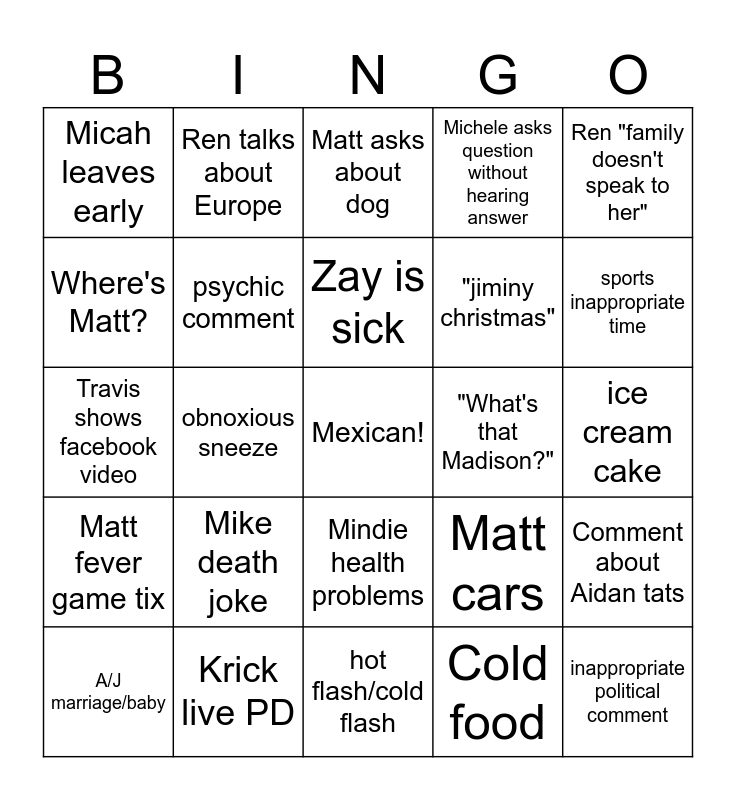 | B | I | N | G | O |
|---|---|---|---|---|
| Micah leaves early | Ren talks about Europe | Matt asks about dog | Michele asks question without hearing answer | Ren "family doesn't speak to her" |
| Where's Matt? | psychic comment | Zay is sick | "jiminy christmas" | sports inappropriate time |
| Travis shows facebook video | obnoxious sneeze | Mexican! | "What's that Madison?" | ice cream cake |
| Matt fever game tix | Mike death joke | Mindie health problems | Matt cars | Comment about Aidan tats |
| A/J marriage/baby | Krick live PD | hot flash/cold flash | Cold food | inappropriate political comment |